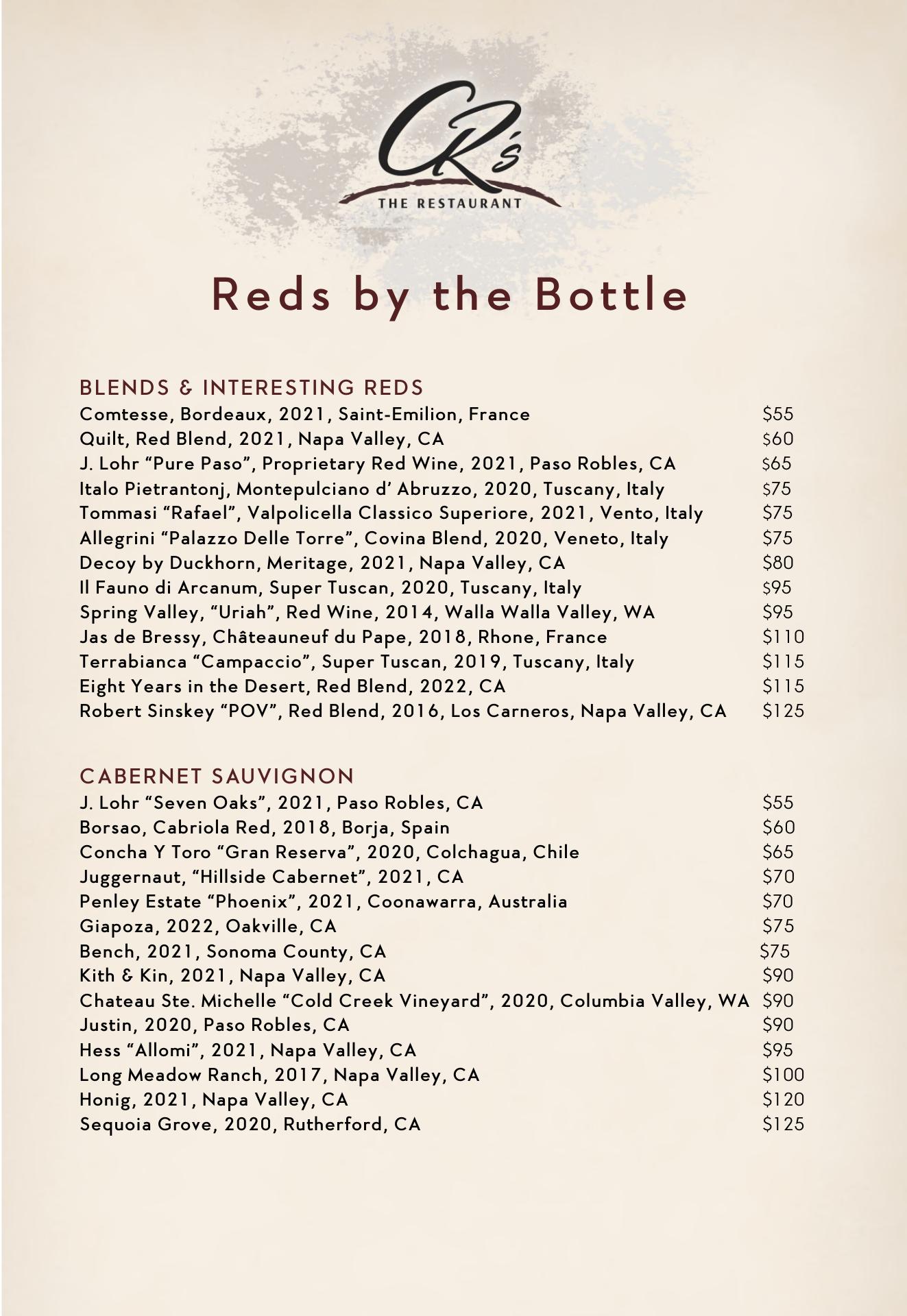 CR's
THE RESTAURANT

Reds by the Bottle

BLENDS & INTERESTING REDS
Comtesse, Bordeaux, 2021, Saint-Emilion, France $55
Quilt, Red Blend, 2021, Napa Valley, CA $60
J. Lohr “Pure Paso”, Proprietary Red Wine, 2021, Paso Robles, CA $65
Italo Pietrantonj, Montepulciano d’ Abruzzo, 2020, Tuscany, Italy $75
Tommasi “Rafael”, Valpolicella Classico Superiore, 2021, Vento, Italy $75
Allegrini “Palazzo Delle Torre”, Covina Blend, 2020, Veneto, Italy $75
Decoy by Duckhorn, Meritage, 2021, Napa Valley, CA $80
Il Fauno di Arcanum, Super Tuscan, 2020, Tuscany, Italy $95
Spring Valley, “Uriah”, Red Wine, 2014, Walla Walla Valley, WA $95
Jas de Bressy, Châteauneuf du Pape, 2018, Rhone, France $110
Terrabianca “Campaccio”, Super Tuscan, 2019, Tuscany, Italy $115
Eight Years in the Desert, Red Blend, 2022, CA $115
Robert Sinskey “POV”, Red Blend, 2016, Los Carneros, Napa Valley, CA $125

CABERNET SAUVIGNON
J. Lohr “Seven Oaks”, 2021, Paso Robles, CA $55
Borsao, Cabriola Red, 2018, Borja, Spain $60
Concha Y Toro “Gran Reserva”, 2020, Colchagua, Chile $65
Juggernaut, “Hillside Cabernet”, 2021, CA $70
Penley Estate “Phoenix”, 2021, Coonawarra, Australia $70
Giapoza, 2022, Oakville, CA $75
Bench, 2021, Sonoma County, CA $75
Kith & Kin, 2021, Napa Valley, CA $90
Chateau Ste. Michelle “Cold Creek Vineyard”, 2020, Columbia Valley, WA $90
Justin, 2020, Paso Robles, CA $90
Hess “Allomi”, 2021, Napa Valley, CA $95
Long Meadow Ranch, 2017, Napa Valley, CA $100
Honig, 2021, Napa Valley, CA $120
Sequoia Grove, 2020, Rutherford, CA $125